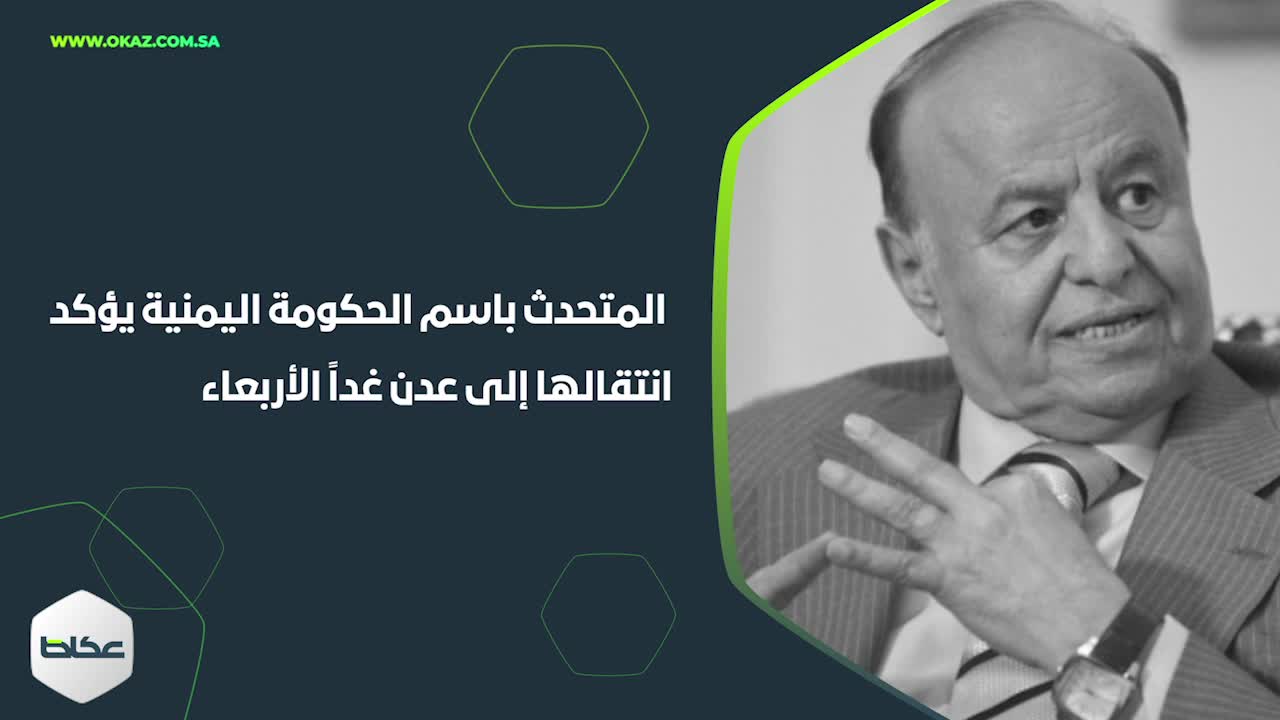 WWW.OKAZ.COM.SA

المتحدث باسم الحكومة اليمنية يؤكد انتقالها إلى عدن غداً الأربعاء

عكاظ